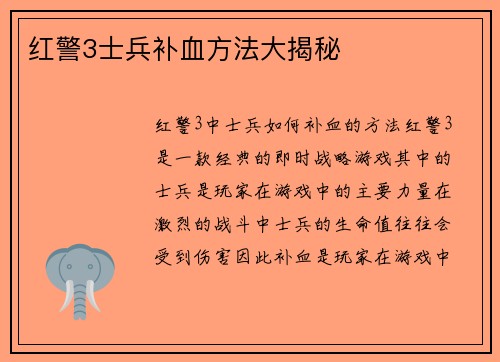 红警3士兵补血方法大揭秘

红警3中士兵如何补血的方法红警3是一款经典的即时战略游戏其中的士兵是玩家在游戏中的主要力量在激烈的战斗中士兵的生命值往往会受到伤害因此补血是玩家在游戏中